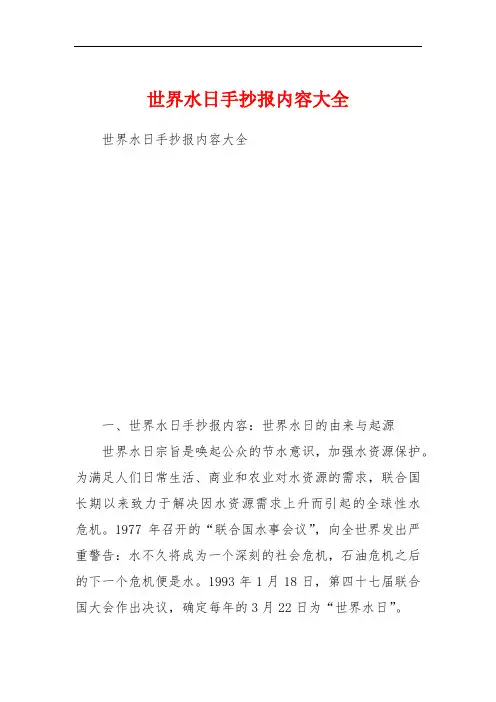 世界水日手抄报内容大全

世界水日手抄报内容大全

一、世界水日手抄报内容：世界水日的由来与起源

世界水日宗旨是唤起公众的节水意识，加强水资源保护。为满足人们日常生活、商业和农业对水资源的需求，联合国长期以来致力于解决因水资源需求上升而引起的全球性水危机。1977 年召开的“联合国水事会议”，向全世界发出严重警告：水不久将成为一个深刻的社会危机，石油危机之后的下一个危机便是水。1993 年 1 月 18 日，第四十七届联合国大会作出决议，确定每年的 3 月 22 日为“世界水日”。